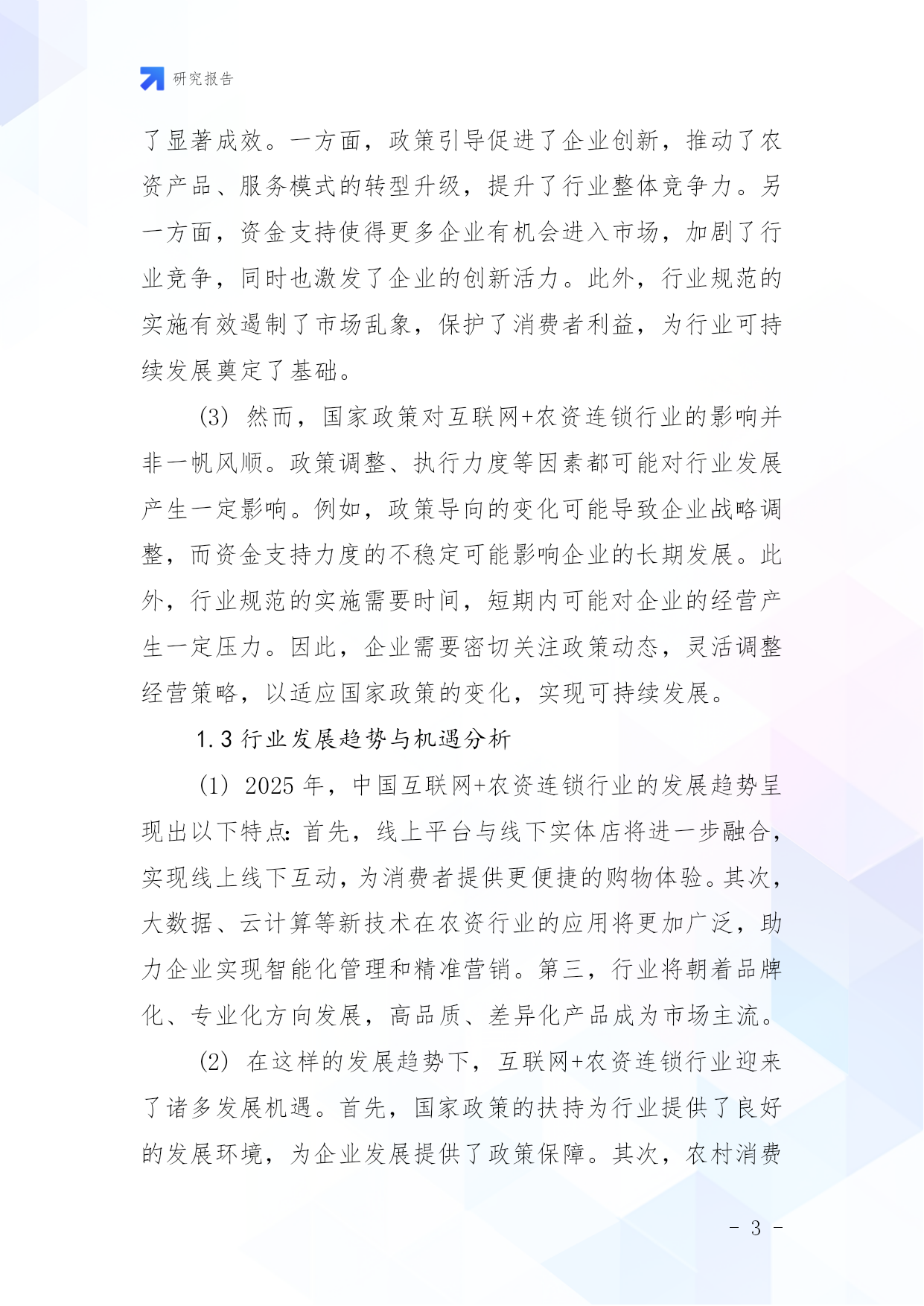 研究报告

了显著成效。一方面，政策引导促进了企业创新，推动了农资产品、服务模式的转型升级，提升了行业整体竞争力。另一方面，资金支持使得更多企业有机会进入市场，加剧了行业竞争，同时也激发了企业的创新活力。此外，行业规范的实施有效遏制了市场乱象，保护了消费者利益，为行业可持续发展奠定了基础。

(3) 然而，国家政策对互联网+农资连锁行业的影响并非一帆风顺。政策调整、执行力度等因素都可能对行业发展产生一定影响。例如，政策导向的变化可能导致企业战略调整，而资金支持力度的不稳定可能影响企业的长期发展。此外，行业规范的实施需要时间，短期内可能对企业的经营产生一定压力。因此，企业需要密切关注政策动态，灵活调整经营策略，以适应国家政策的变化，实现可持续发展。

1.3 行业发展趋势与机遇分析

(1) 2025 年，中国互联网+农资连锁行业的发展趋势呈现出以下特点：首先，线上平台与线下实体店将进一步融合，实现线上线下互动，为消费者提供更便捷的购物体验。其次，大数据、云计算等新技术在农资行业的应用将更加广泛，助力企业实现智能化管理和精准营销。第三，行业将朝着品牌化、专业化方向发展，高品质、差异化产品成为市场主流。

(2) 在这样的发展趋势下，互联网+农资连锁行业迎来了诸多发展机遇。首先，国家政策的扶持为行业提供了良好的发展环境，为企业发展提供了政策保障。其次，农村消费

- 3 -